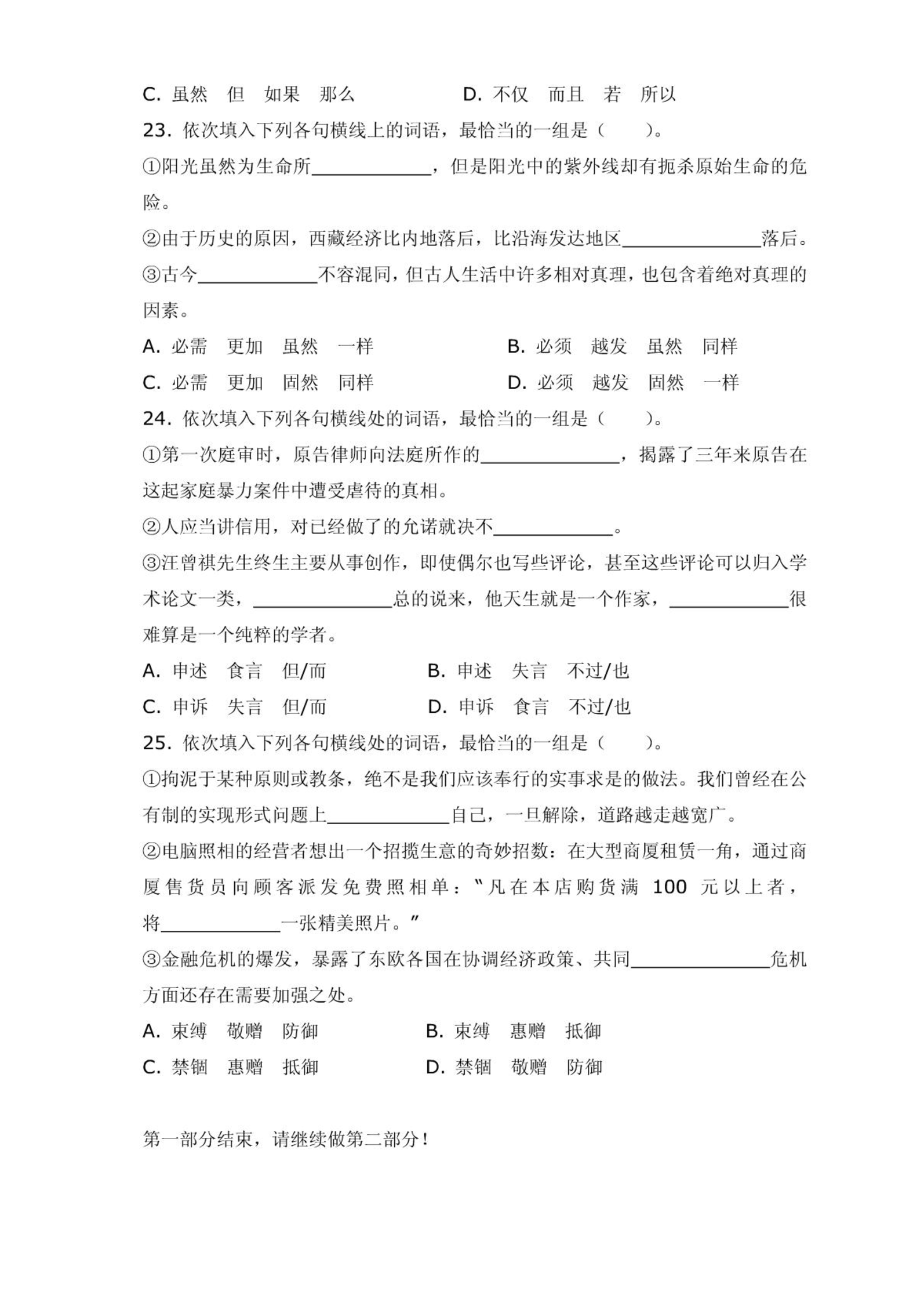 C. 虽然　但　如果　那么　　　　D. 不仅　而且　若　所以

23. 依次填入下列各句横线上的词语，最恰当的一组是（　　）。

①阳光虽然为生命所____________，但是阳光中的紫外线却有扼杀原始生命的危险。

②由于历史的原因，西藏经济比内地落后，比沿海发达地区______________落后。

③古今____________不容混同，但古人生活中许多相对真理，也包含着绝对真理的因素。

A. 必需　更加　虽然　一样　　　　B. 必须　越发　虽然　同样

C. 必需　更加　固然　同样　　　　D. 必须　越发　固然　一样

24. 依次填入下列各句横线处的词语，最恰当的一组是（　　）。

①第一次庭审时，原告律师向法庭所作的______________，揭露了三年来原告在这起家庭暴力案件中遭受虐待的真相。

②人应当讲信用，对已经做了的允诺就决不____________。

③汪曾祺先生终生主要从事创作，即使偶尔也写些评论，甚至这些评论可以归入学术论文一类，______________总的说来，他天生就是一个作家，____________很难算是一个纯粹的学者。

A. 申述　食言　但/而　　　　B. 申述　失言　不过/也

C. 申诉　失言　但/而　　　　D. 申诉　食言　不过/也

25. 依次填入下列各句横线处的词语，最恰当的一组是（　　）。

①拘泥于某种原则或教条，绝不是我们应该奉行的实事求是的做法。我们曾经在公有制的实现形式问题上____________自己，一旦解除，道路越走越宽广。

②电脑照相的经营者想出一个招揽生意的奇妙招数：在大型商厦租赁一角，通过商厦售货员向顾客派发免费照相单："凡在本店购货满 100 元以上者，将____________一张精美照片。"

③金融危机的爆发，暴露了东欧各国在协调经济政策、共同______________危机方面还存在需要加强之处。

A. 束缚　敬赠　防御　　　　B. 束缚　惠赠　抵御

C. 禁锢　惠赠　抵御　　　　D. 禁锢　敬赠　防御

第一部分结束，请继续做第二部分！